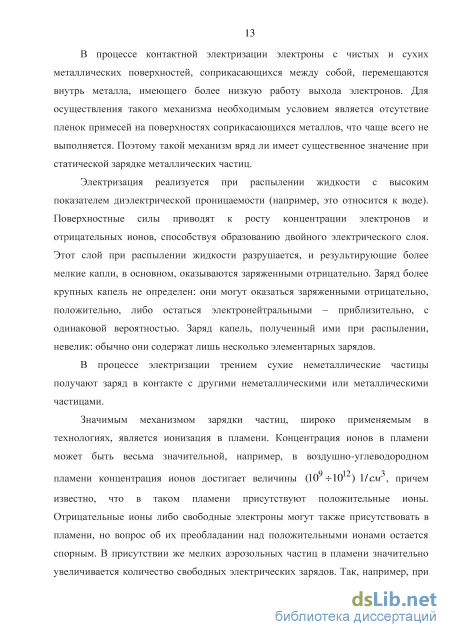 13

В процессе контактной электризации электроны с чистых и сухих металлических поверхностей, соприкасающихся между собой, перемещаются внутрь металла, имеющего более низкую работу выхода электронов. Для осуществления такого механизма необходимым условием является отсутствие пленок примесей на поверхностях соприкасающихся металлов, что чаще всего не выполняется. Поэтому такой механизм вряд ли имеет существенное значение при статической зарядке металлических частиц.

Электризация реализуется при распылении жидкости с высоким показателем диэлектрической проницаемости (например, это относится к воде). Поверхностные силы приводят к росту концентрации электронов и отрицательных ионов, способствуя образованию двойного электрического слоя. Этот слой при распылении жидкости разрушается, и результирующие более мелкие капли, в основном, оказываются заряженными отрицательно. Заряд более крупных капель не определен: они могут оказаться заряженными отрицательно, положительно, либо остаться электронейтральными – приблизительно, с одинаковой вероятностью. Заряд капель, полученный ими при распылении, невелик: обычно они содержат лишь несколько элементарных зарядов.

В процессе электризации трением сухие неметаллические частицы получают заряд в контакте с другими неметаллическими или металлическими частицами.

Значимым механизмом зарядки частиц, широко применяемым в технологиях, является ионизация в пламени. Концентрация ионов в пламени может быть весьма значительной, например, в воздушно-углеводородном пламени концентрация ионов достигает величины $(10^9 \div 10^{12})\ 1/см^3$, причем известно, что в таком пламени присутствуют положительные ионы. Отрицательные ионы либо свободные электроны могут также присутствовать в пламени, но вопрос об их преобладании над положительными ионами остается спорным. В присутствии же мелких аэрозольных частиц в пламени значительно увеличивается количество свободных электрических зарядов. Так, например, при

dsLib.net
библиотека диссертаций